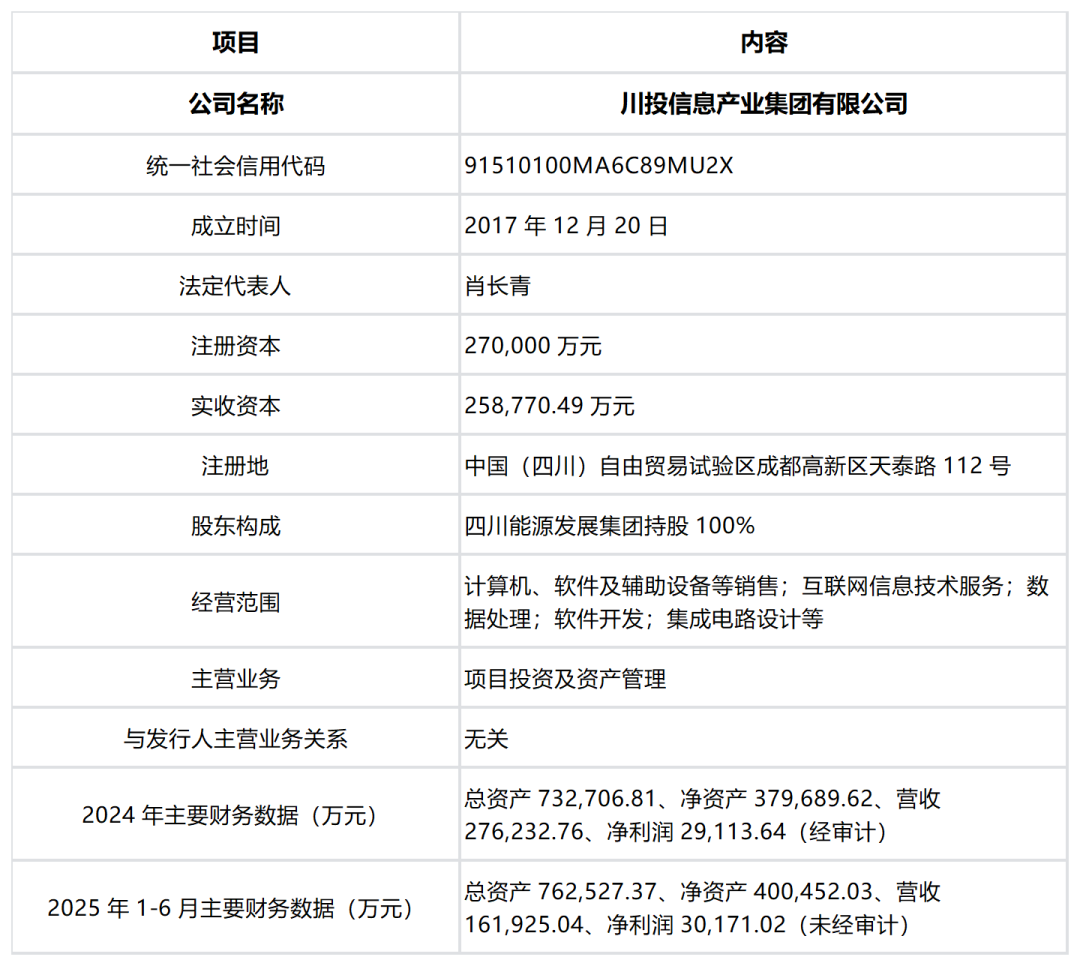 | 项目 | 内容 |
|---|---|
| 公司名称 | 川投信息产业集团有限公司 |
| 统一社会信用代码 | 91510100MA6C89MU2X |
| 成立时间 | 2017 年 12 月 20 日 |
| 法定代表人 | 肖长青 |
| 注册资本 | 270,000 万元 |
| 实收资本 | 258,770.49 万元 |
| 注册地 | 中国（四川）自由贸易试验区成都高新区天泰路 112 号 |
| 股东构成 | 四川能源发展集团持股 100% |
| 经营范围 | 计算机、软件及辅助设备等销售；互联网信息技术服务；数据处理；软件开发；集成电路设计等 |
| 主营业务 | 项目投资及资产管理 |
| 与发行人主营业务关系 | 无关 |
| 2024 年主要财务数据（万元） | 总资产 732,706.81、净资产 379,689.62、营收 276,232.76、净利润 29,113.64（经审计） |
| 2025 年 1-6 月主要财务数据（万元） | 总资产 762,527.37、净资产 400,452.03、营收 161,925.04、净利润 30,171.02（未经审计） |